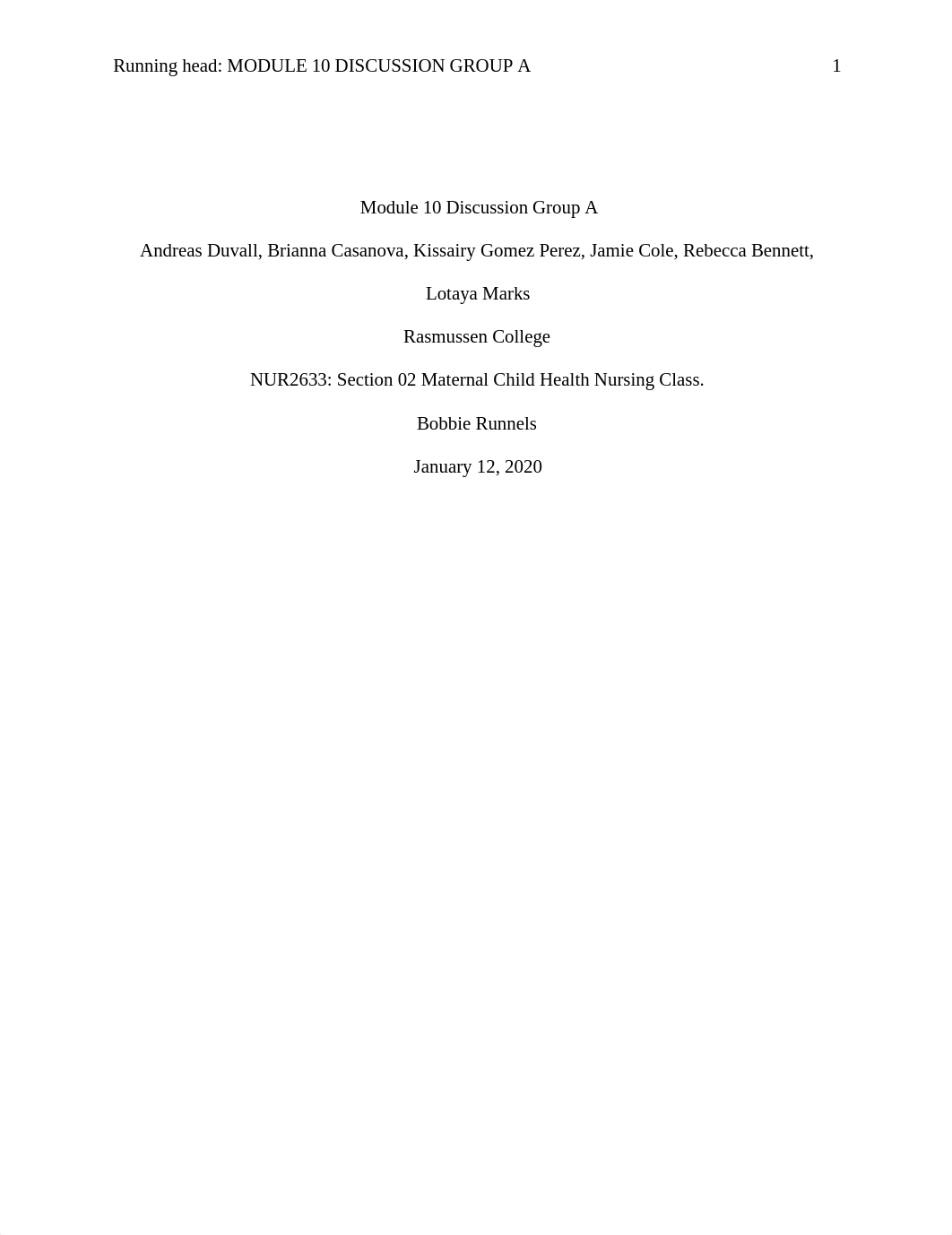 Running head: MODULE 10 DISCUSSION GROUP A 1

Module 10 Discussion Group A

Andreas Duvall, Brianna Casanova, Kissairy Gomez Perez, Jamie Cole, Rebecca Bennett, Lotaya Marks

Rasmussen College

NUR2633: Section 02 Maternal Child Health Nursing Class.

Bobbie Runnels

January 12, 2020